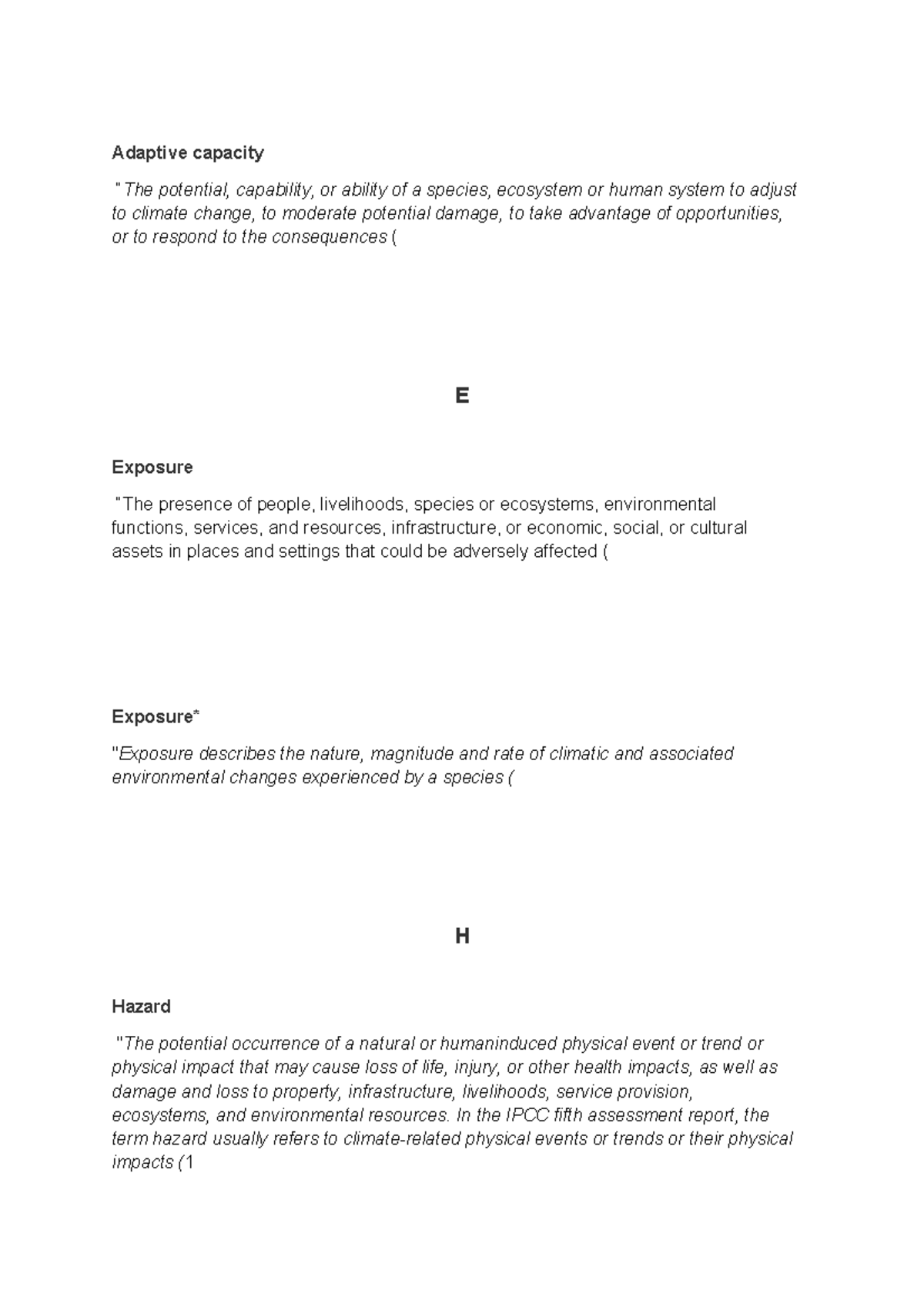 Adaptive capacity

"The potential, capability, or ability of a species, ecosystem or human system to adjust to climate change, to moderate potential damage, to take advantage of opportunities, or to respond to the consequences (

E

Exposure

"The presence of people, livelihoods, species or ecosystems, environmental functions, services, and resources, infrastructure, or economic, social, or cultural assets in places and settings that could be adversely affected (

Exposure*

"Exposure describes the nature, magnitude and rate of climatic and associated environmental changes experienced by a species (

H

Hazard

"The potential occurrence of a natural or humaninduced physical event or trend or physical impact that may cause loss of life, injury, or other health impacts, as well as damage and loss to property, infrastructure, livelihoods, service provision, ecosystems, and environmental resources. In the IPCC fifth assessment report, the term hazard usually refers to climate-related physical events or trends or their physical impacts (1